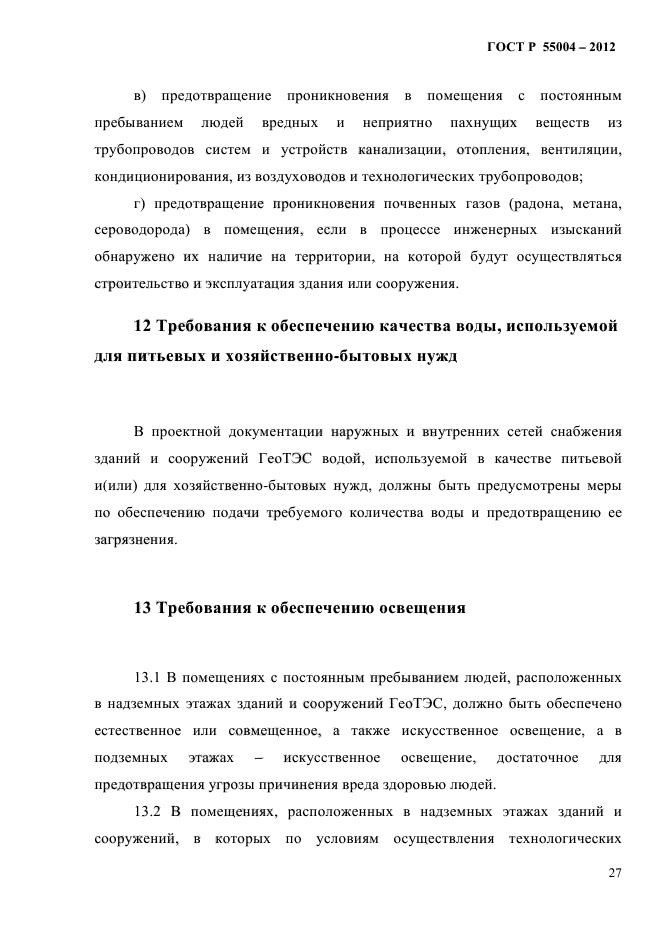 ГОСТ Р 55004 – 2012

в) предотвращение проникновения в помещения с постоянным пребыванием людей вредных и неприятно пахнущих веществ из трубопроводов систем и устройств канализации, отопления, вентиляции, кондиционирования, из воздуховодов и технологических трубопроводов;

г) предотвращение проникновения почвенных газов (радона, метана, сероводорода) в помещения, если в процессе инженерных изысканий обнаружено их наличие на территории, на которой будут осуществляться строительство и эксплуатация здания или сооружения.

12 Требования к обеспечению качества воды, используемой для питьевых и хозяйственно-бытовых нужд

В проектной документации наружных и внутренних сетей снабжения зданий и сооружений ГеоТЭС водой, используемой в качестве питьевой и(или) для хозяйственно-бытовых нужд, должны быть предусмотрены меры по обеспечению подачи требуемого количества воды и предотвращению ее загрязнения.

13 Требования к обеспечению освещения

13.1 В помещениях с постоянным пребыванием людей, расположенных в надземных этажах зданий и сооружений ГеоТЭС, должно быть обеспечено естественное или совмещенное, а также искусственное освещение, а в подземных этажах – искусственное освещение, достаточное для предотвращения угрозы причинения вреда здоровью людей.

13.2 В помещениях, расположенных в надземных этажах зданий и сооружений, в которых по условиям осуществления технологических

27